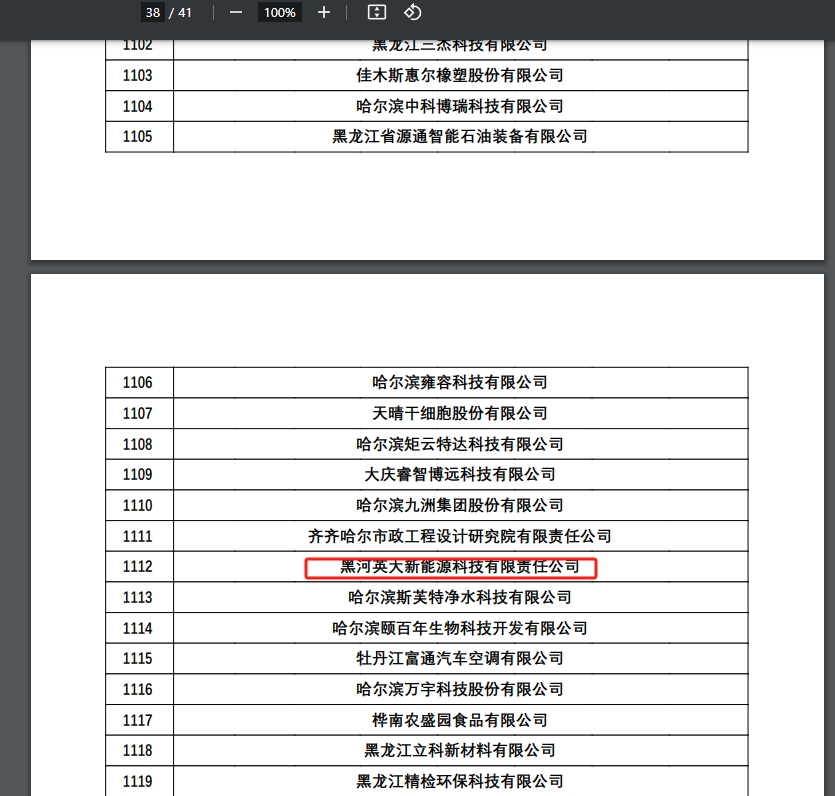 38 / 41 − 100% +

| 1102 | 黑龙江三杰科技有限公司 |
|---|---|
| 1103 | 佳木斯惠尔橡塑股份有限公司 |
| 1104 | 哈尔滨中科博瑞科技有限公司 |
| 1105 | 黑龙江省源通智能石油装备有限公司 |

| 1106 | 哈尔滨雍容科技有限公司 |
|---|---|
| 1107 | 天晴干细胞股份有限公司 |
| 1108 | 哈尔滨矩云特达科技有限公司 |
| 1109 | 大庆睿智博远科技有限公司 |
| 1110 | 哈尔滨九洲集团股份有限公司 |
| 1111 | 齐齐哈尔市政工程设计研究院有限责任公司 |
| 1112 | 黑河英大新能源科技有限责任公司 |
| 1113 | 哈尔滨斯芙特净水科技有限公司 |
| 1114 | 哈尔滨颐百年生物科技开发有限公司 |
| 1115 | 牡丹江富通汽车空调有限公司 |
| 1116 | 哈尔滨万宇科技股份有限公司 |
| 1117 | 桦南农盛园食品有限公司 |
| 1118 | 黑龙江立科新材料有限公司 |
| 1119 | 黑龙江精检环保科技有限公司 |